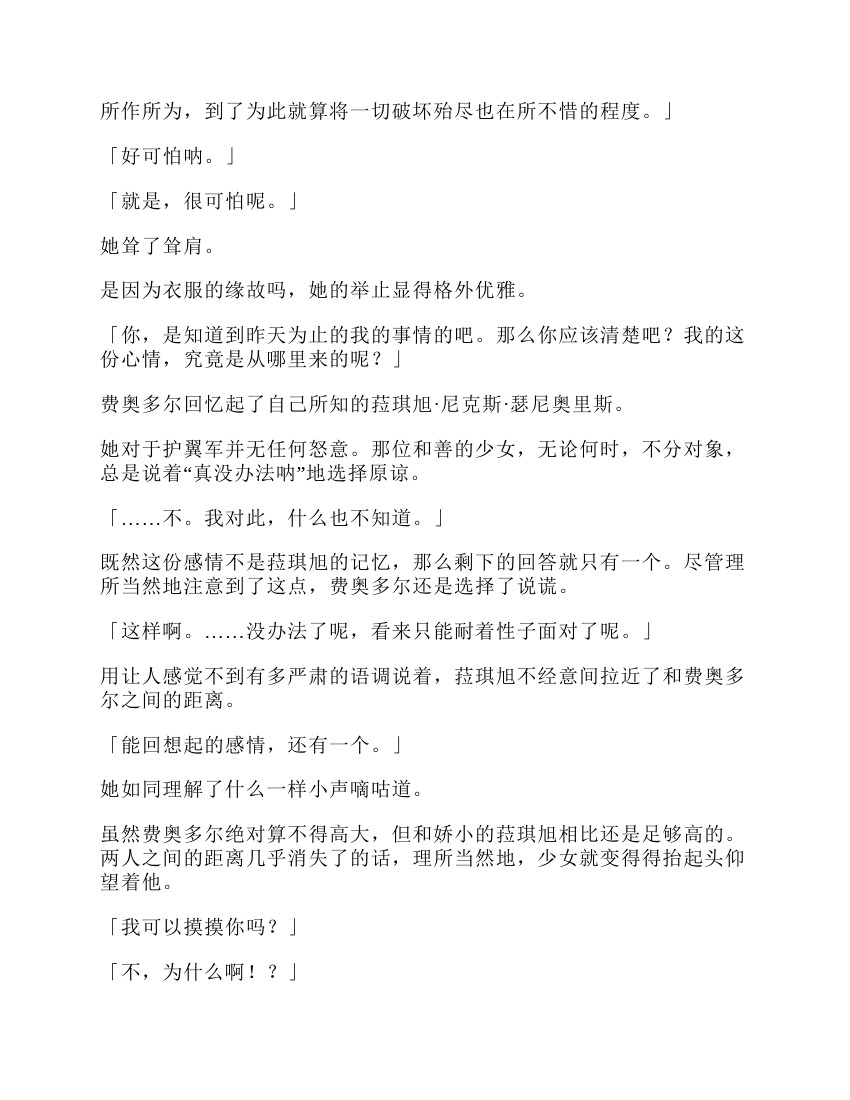 所作所为，到了为此就算将一切破坏殆尽也在所不惜的程度。」

「好可怕呐。」

「就是，很可怕呢。」

她耸了耸肩。

是因为衣服的缘故吗，她的举止显得格外优雅。

「你，是知道到昨天为止的我的事情的吧。那么你应该清楚吧？我的这份心情，究竟是从哪里来的呢？」

费奥多尔回忆起了自己所知的菈琪旭·尼克斯·瑟尼奥里斯。

她对于护翼军并无任何怒意。那位和善的少女，无论何时，不分对象，总是说着“真没办法呐”地选择原谅。

「……不。我对此，什么也不知道。」

既然这份感情不是菈琪旭的记忆，那么剩下的回答就只有一个。尽管理所当然地注意到了这点，费奥多尔还是选择了说谎。

「这样啊。……没办法了呢，看来只能耐着性子面对了呢。」

用让人感觉不到有多严肃的语调说着，菈琪旭不经意间拉近了和费奥多尔之间的距离。

「能回想起的感情，还有一个。」

她如同理解了什么一样小声嘀咕道。

虽然费奥多尔绝对算不得高大，但和娇小的菈琪旭相比还是足够高的。两人之间的距离几乎消失了的话，理所当然地，少女就变得得抬起头仰望着他。

「我可以摸摸你吗？」

「不，为什么啊！？」